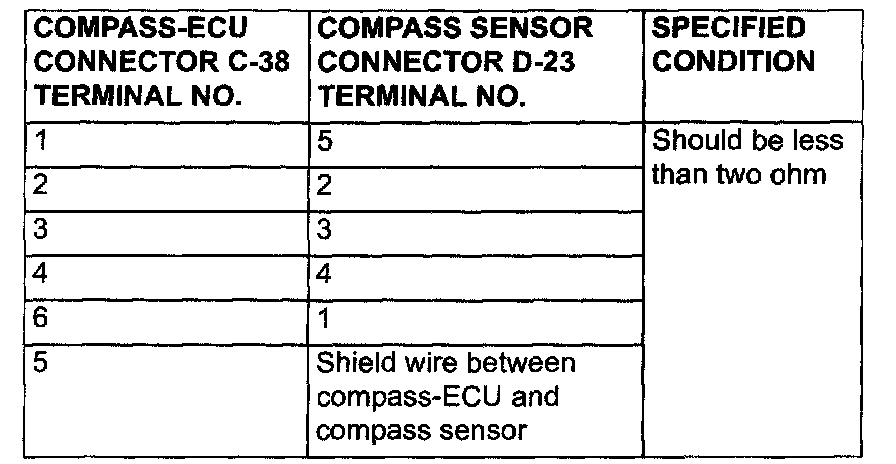 | COMPASS-ECU CONNECTOR C-38 TERMINAL NO. | COMPASS SENSOR CONNECTOR D-23 TERMINAL NO. | SPECIFIED CONDITION |
|---|---|---|
| 1 | 5 | Should be less than two ohm |
| 2 | 2 | |
| 3 | 3 | |
| 4 | 4 | |
| 6 | 1 | |
| 5 | Shield wire between compass-ECU and compass sensor | |